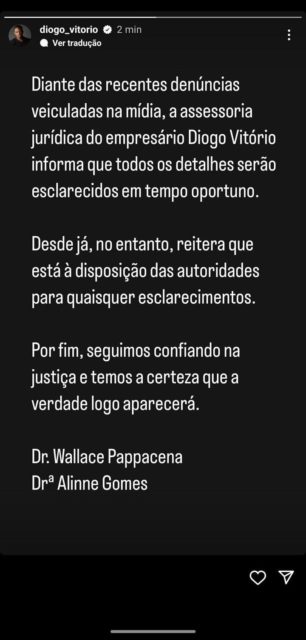 diogo_vitorio 2 min
Ver tradução

Diante das recentes denúncias veiculadas na mídia, a assessoria jurídica do empresário Diogo Vitório informa que todos os detalhes serão esclarecidos em tempo oportuno.

Desde já, no entanto, reitera que está à disposição das autoridades para quaisquer esclarecimentos.

Por fim, seguimos confiando na justiça e temos a certeza que a verdade logo aparecerá.

Dr. Wallace Pappacena
Drª Alinne Gomes